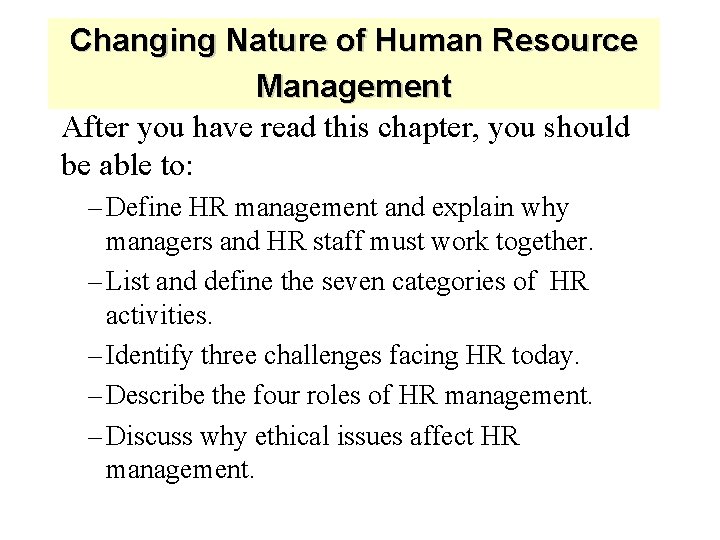 Changing Nature of Human Resource Management

After you have read this chapter, you should be able to:

– Define HR management and explain why managers and HR staff must work together.

– List and define the seven categories of HR activities.

– Identify three challenges facing HR today.

– Describe the four roles of HR management.

– Discuss why ethical issues affect HR management.